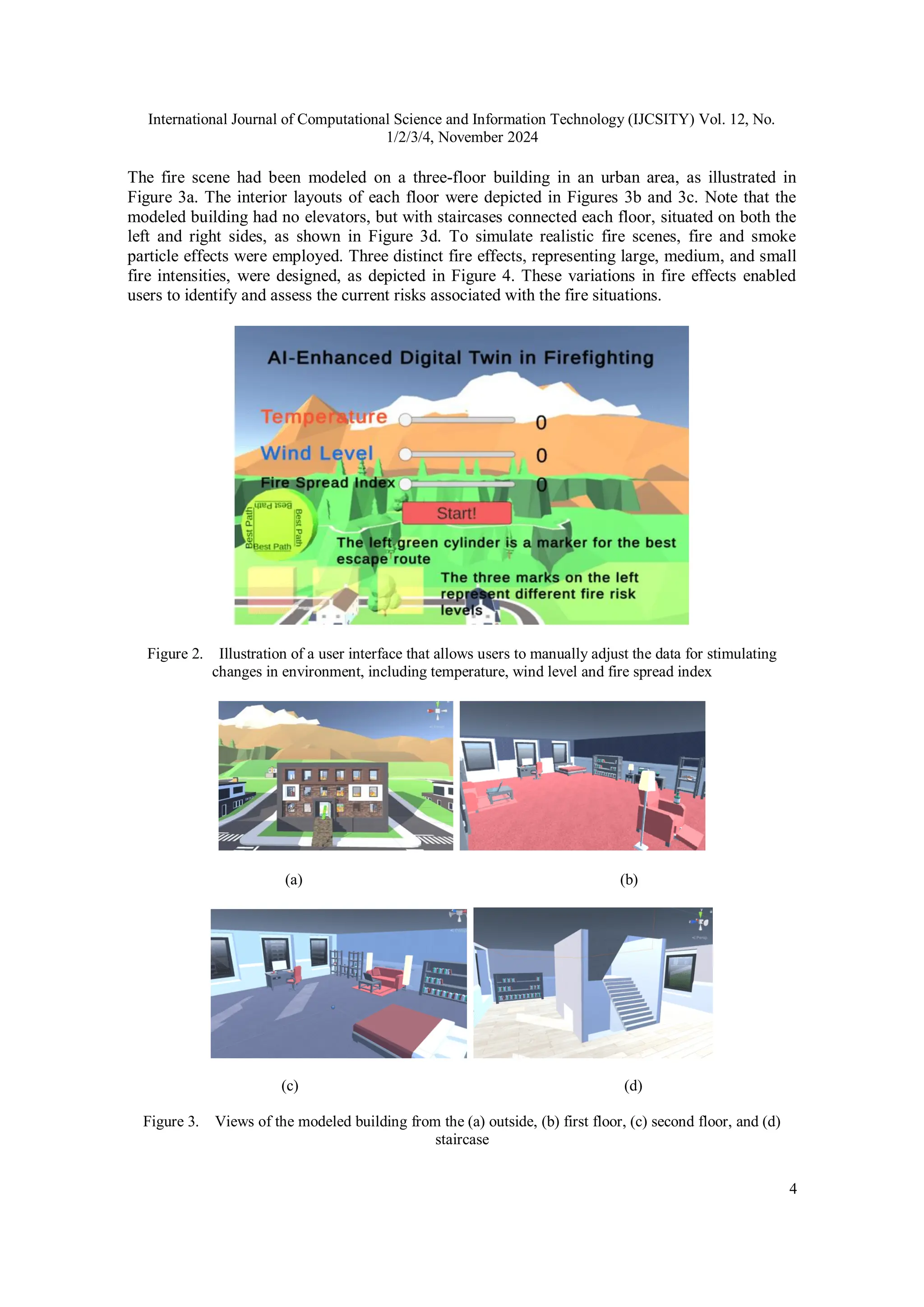 International Journal of Computational Science and Information Technology (IJCSITY) Vol. 12, No. 1/2/3/4, November 2024

The fire scene had been modeled on a three-floor building in an urban area, as illustrated in Figure 3a. The interior layouts of each floor were depicted in Figures 3b and 3c. Note that the modeled building had no elevators, but with staircases connected each floor, situated on both the left and right sides, as shown in Figure 3d. To simulate realistic fire scenes, fire and smoke particle effects were employed. Three distinct fire effects, representing large, medium, and small fire intensities, were designed, as depicted in Figure 4. These variations in fire effects enabled users to identify and assess the current risks associated with the fire situations.

AI-Enhanced Digital Twin in Firefighting

Temperature 0

Wind Level 0

Fire Spread Index 0

Best Path Best Path Best Path Best Path

Start!

The left green cylinder is a marker for the best escape route

The three marks on the left represent different fire risk levels

Figure 2. Illustration of a user interface that allows users to manually adjust the data for stimulating changes in environment, including temperature, wind level and fire spread index

(a)

(b)

(c)

(d)

Figure 3. Views of the modeled building from the (a) outside, (b) first floor, (c) second floor, and (d) staircase

4